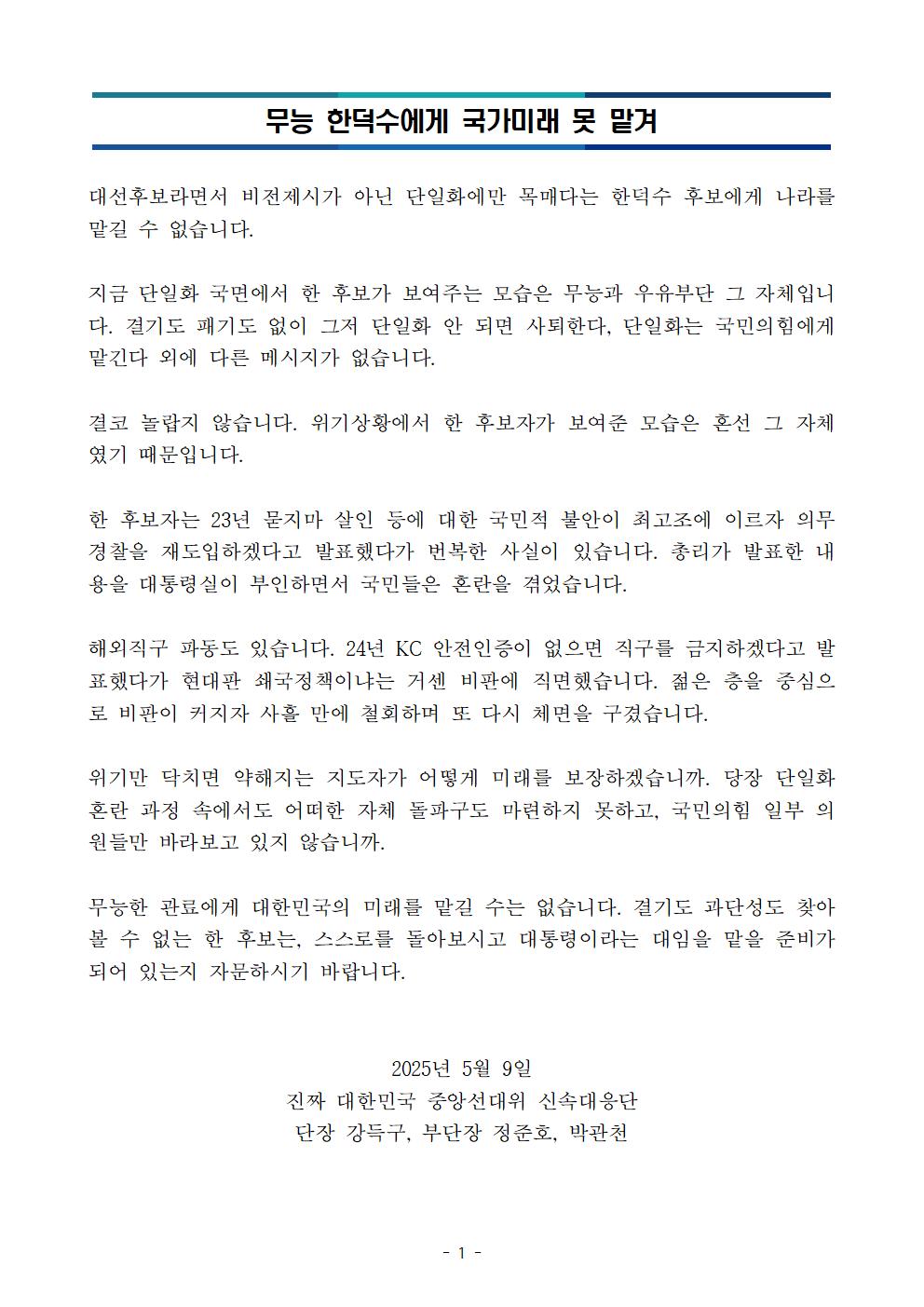 무능 한덕수에게 국가미래 못 맡겨

대선후보라면서 비전제시가 아닌 단일화에만 목매다는 한덕수 후보에게 나라를 맡길 수 없습니다.

지금 단일화 국면에서 한 후보가 보여주는 모습은 무능과 우유부단 그 자체입니다. 결기도 패기도 없이 그저 단일화 안 되면 사퇴한다, 단일화는 국민의힘에게 맡긴다 외에 다른 메시지가 없습니다.

결코 놀랍지 않습니다. 위기상황에서 한 후보자가 보여준 모습은 혼선 그 자체였기 때문입니다.

한 후보자는 23년 묻지마 살인 등에 대한 국민적 불안이 최고조에 이르자 의무경찰을 재도입하겠다고 발표했다가 번복한 사실이 있습니다. 총리가 발표한 내용을 대통령실이 부인하면서 국민들은 혼란을 겪었습니다.

해외직구 파동도 있습니다. 24년 KC 안전인증이 없으면 직구를 금지하겠다고 발표했다가 현대판 쇄국정책이냐는 거센 비판에 직면했습니다. 젊은 층을 중심으로 비판이 커지자 사흘 만에 철회하며 또 다시 체면을 구겼습니다.

위기만 닥치면 약해지는 지도자가 어떻게 미래를 보장하겠습니까. 당장 단일화 혼란 과정 속에서도 어떠한 자체 돌파구도 마련하지 못하고, 국민의힘 일부 의원들만 바라보고 있지 않습니까.

무능한 관료에게 대한민국의 미래를 맡길 수는 없습니다. 결기도 과단성도 찾아볼 수 없는 한 후보는, 스스로를 돌아보시고 대통령이라는 대임을 맡을 준비가 되어 있는지 자문하시기 바랍니다.

2025년 5월 9일
진짜 대한민국 중앙선대위 신속대응단
단장 강득구, 부단장 정준호, 박관천

- 1 -